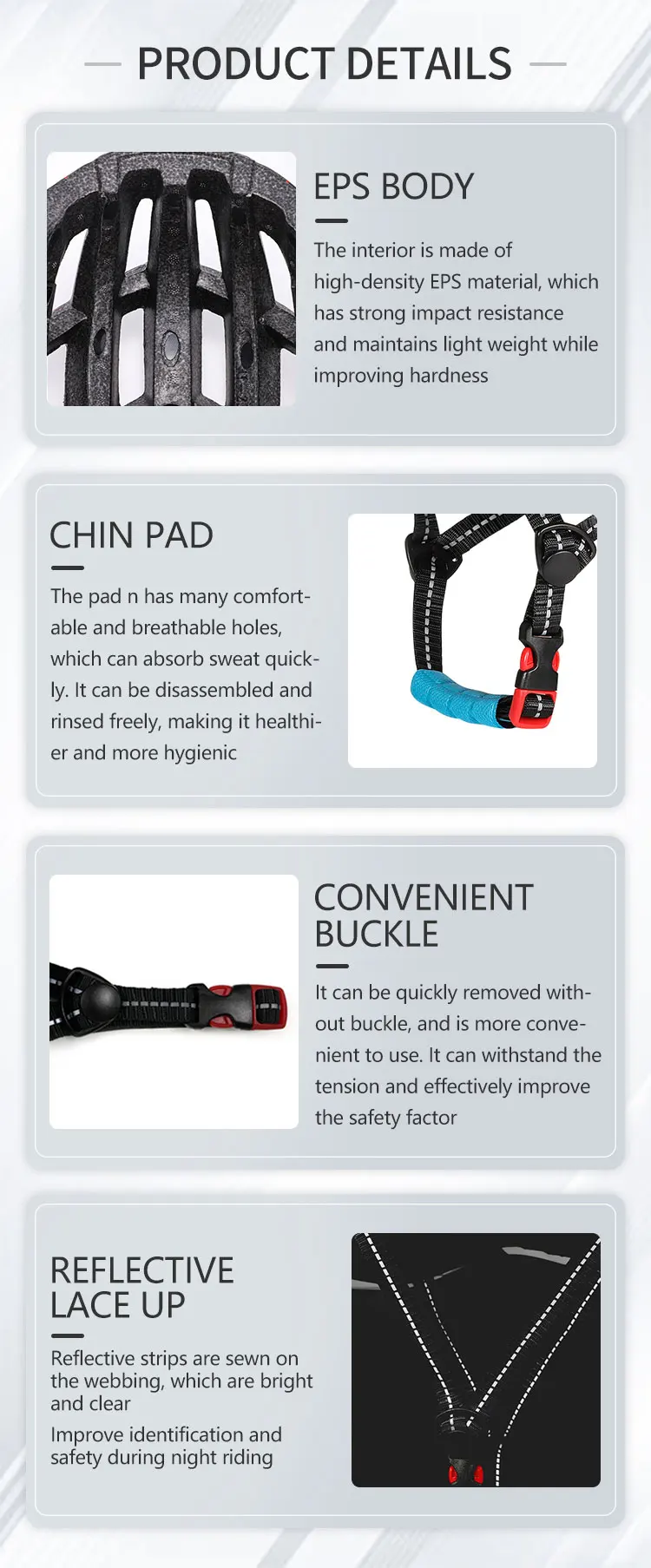 PRODUCT DETAILS

EPS BODY

The interior is made of high-density EPS material, which has strong impact resistance and maintains light weight while improving hardness

CHIN PAD

The pad n has many comfortable and breathable holes, which can absorb sweat quickly. It can be disassembled and rinsed freely, making it healthier and more hygienic

CONVENIENT BUCKLE

It can be quickly removed without buckle, and is more convenient to use. It can withstand the tension and effectively improve the safety factor

REFLECTIVE LACE UP

Reflective strips are sewn on the webbing, which are bright and clear

Improve identification and safety during night riding